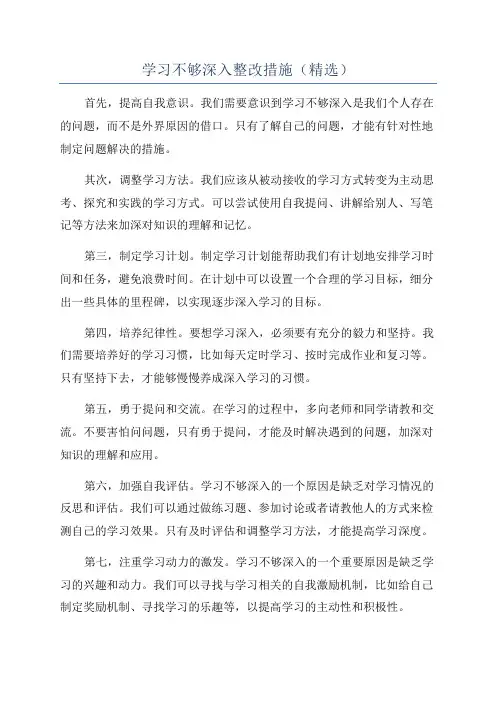 学习不够深入整改措施（精选）

首先，提高自我意识。我们需要意识到学习不够深入是我们个人存在的问题，而不是外界原因的借口。只有了解自己的问题，才能有针对性地制定问题解决的措施。

其次，调整学习方法。我们应该从被动接收的学习方式转变为主动思考、探究和实践的学习方式。可以尝试使用自我提问、讲解给别人、写笔记等方法来加深对知识的理解和记忆。

第三，制定学习计划。制定学习计划能帮助我们有计划地安排学习时间和任务，避免浪费时间。在计划中可以设置一个合理的学习目标，细分出一些具体的里程碑，以实现逐步深入学习的目标。

第四，培养纪律性。要想学习深入，必须要有充分的毅力和坚持。我们需要培养好的学习习惯，比如每天定时学习、按时完成作业和复习等。只有坚持下去，才能够慢慢养成深入学习的习惯。

第五，勇于提问和交流。在学习的过程中，多向老师和同学请教和交流。不要害怕问问题，只有勇于提问，才能及时解决遇到的问题，加深对知识的理解和应用。

第六，加强自我评估。学习不够深入的一个原因是缺乏对学习情况的反思和评估。我们可以通过做练习题、参加讨论或者请教他人的方式来检测自己的学习效果。只有及时评估和调整学习方法，才能提高学习深度。

第七，注重学习动力的激发。学习不够深入的一个重要原因是缺乏学习的兴趣和动力。我们可以寻找与学习相关的自我激励机制，比如给自己制定奖励机制、寻找学习的乐趣等，以提高学习的主动性和积极性。